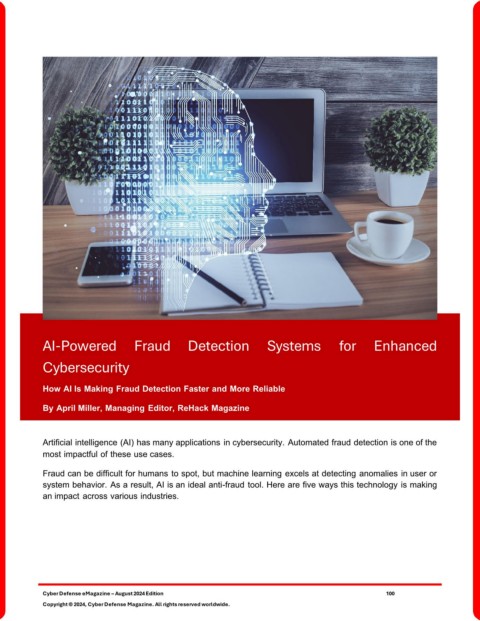 AI-Powered Fraud Detection Systems for Enhanced Cybersecurity

How AI Is Making Fraud Detection Faster and More Reliable

By April Miller, Managing Editor, ReHack Magazine

Artificial intelligence (AI) has many applications in cybersecurity. Automated fraud detection is one of the most impactful of these use cases.

Fraud can be difficult for humans to spot, but machine learning excels at detecting anomalies in user or system behavior. As a result, AI is an ideal anti-fraud tool. Here are five ways this technology is making an impact across various industries.

Cyber Defense eMagazine – August 2024 Edition 100

Copyright © 2024, Cyber Defense Magazine. All rights reserved worldwide.